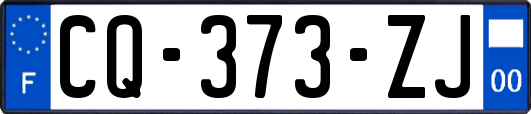 F
CQ-373-ZJ
00